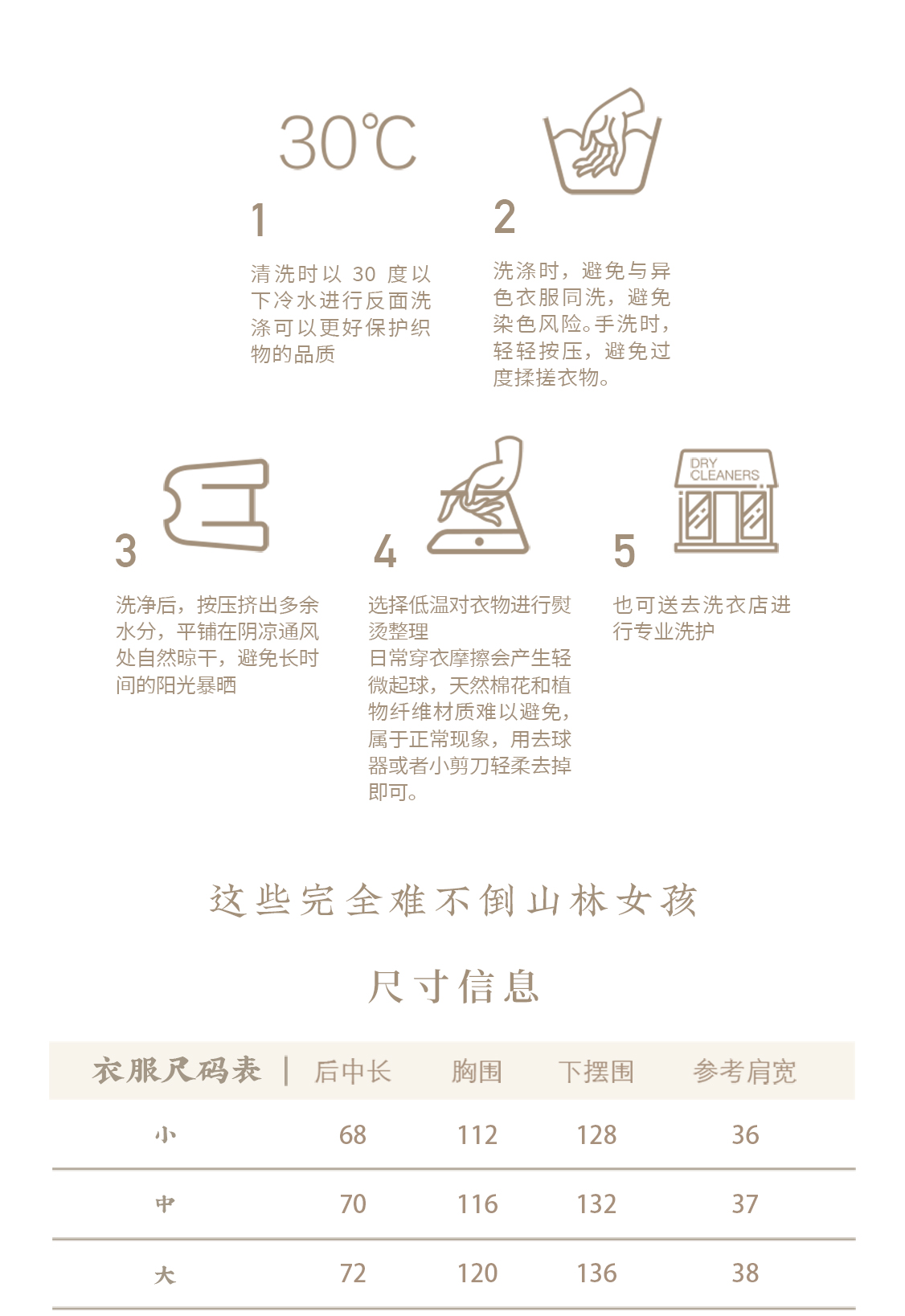 30℃

1

清洗时以30度以下冷水进行反面洗涤可以更好保护织物的品质

2

洗涤时，避免与异色衣服同洗，避免染色风险。手洗时，轻轻按压，避免过度揉搓衣物。

3

洗净后，按压挤出多余水分，平铺在阴凉通风处自然晾干，避免长时间的阳光暴晒

4

选择低温对衣物进行熨烫整理
日常穿衣摩擦会产生轻微起球，天然棉花和植物纤维材质难以避免，属于正常现象，用去球器或者小剪刀轻柔去掉即可。

DRY CLEANERS

5

也可送去洗衣店进行专业洗护

这些完全难不倒山林女孩

尺寸信息

| 衣服尺码表 | 后中长 | 胸围 | 下摆围 | 参考肩宽 |
|---|---|---|---|---|
| 小 | 68 | 112 | 128 | 36 |
| 中 | 70 | 116 | 132 | 37 |
| 大 | 72 | 120 | 136 | 38 |